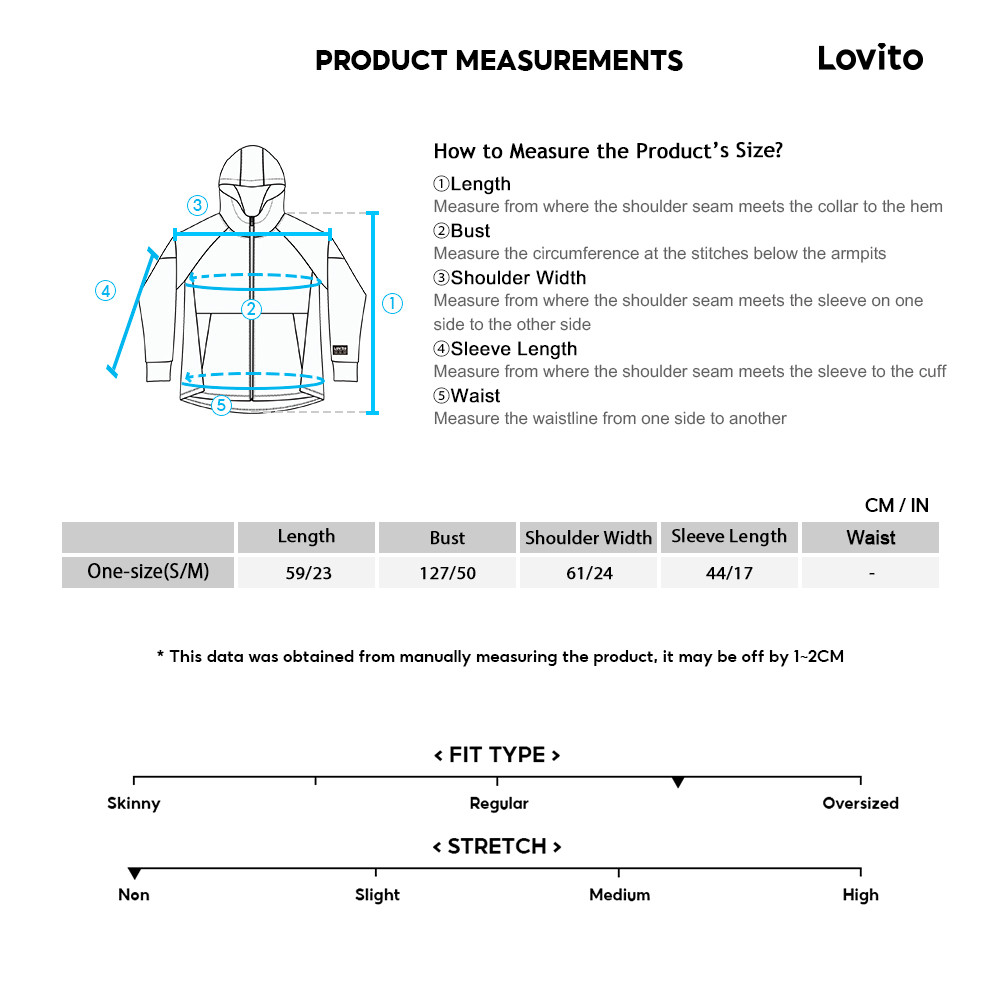 PRODUCT MEASUREMENTS

Lovito

③ ④ ② ① ⑤

How to Measure the Product's Size?

①Length
Measure from where the shoulder seam meets the collar to the hem

②Bust
Measure the circumference at the stitches below the armpits

③Shoulder Width
Measure from where the shoulder seam meets the sleeve on one side to the other side

④Sleeve Length
Measure from where the shoulder seam meets the sleeve to the cuff

⑤Waist
Measure the waistline from one side to another

CM / IN

| | Length | Bust | Shoulder Width | Sleeve Length | Waist |
|---|---|---|---|---|---|
| One-size(S/M) | 59/23 | 127/50 | 61/24 | 44/17 | - |

* This data was obtained from manually measuring the product, it may be off by 1~2CM

< FIT TYPE >

Skinny Regular Oversized

< STRETCH >

Non Slight Medium High